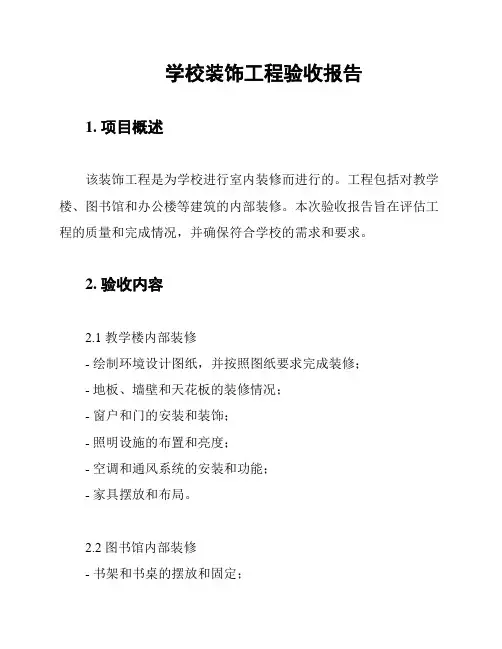 学校装饰工程验收报告

1. 项目概述

该装饰工程是为学校进行室内装修而进行的。工程包括对教学楼、图书馆和办公楼等建筑的内部装修。本次验收报告旨在评估工程的质量和完成情况，并确保符合学校的需求和要求。

2. 验收内容

2.1 教学楼内部装修
- 绘制环境设计图纸，并按照图纸要求完成装修；
- 地板、墙壁和天花板的装修情况；
- 窗户和门的安装和装饰；
- 照明设施的布置和亮度；
- 空调和通风系统的安装和功能；
- 家具摆放和布局。

2.2 图书馆内部装修
- 书架和书桌的摆放和固定；